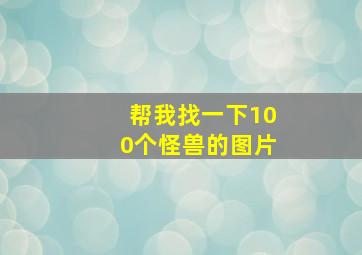 帮我找一下100个怪兽的图片